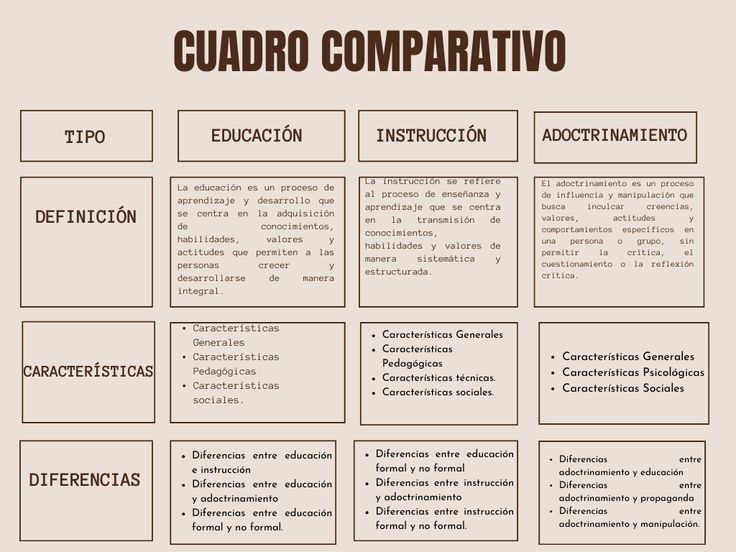 CUADRO COMPARATIVO

| TIPO | EDUCACIÓN | INSTRUCCIÓN | ADOCTRINAMIENTO |
|---|---|---|---|
| DEFINICIÓN | La educación es un proceso de aprendizaje y desarrollo que se centra en la adquisición de conocimientos, habilidades, valores y actitudes que permiten a las personas crecer y desarrollarse de manera integral. | La instrucción se refiere al proceso de enseñanza y aprendizaje que se centra en la transmisión de conocimientos, habilidades y valores de manera sistemática y estructurada. | El adoctrinamiento es un proceso de influencia y manipulación que busca inculcar creencias, valores, actitudes y comportamientos específicos en una persona o grupo, sin permitir la crítica, el cuestionamiento o la reflexión crítica. |
| CARACTERÍSTICAS | • Características Generales • Características Pedagógicas • Características sociales. | • Características Generales • Características Pedagógicas • Características técnicas. • Características sociales. | • Características Generales • Características Psicológicas • Características Sociales |
| DIFERENCIAS | • Diferencias entre educación e instrucción • Diferencias entre educación y adoctrinamiento • Diferencias entre educación formal y no formal. | • Diferencias entre educación formal y no formal • Diferencias entre instrucción y adoctrinamiento • Diferencias entre instrucción formal y no formal. | • Diferencias entre adoctrinamiento y educación • Diferencias entre adoctrinamiento y propaganda • Diferencias entre adoctrinamiento y manipulación. |